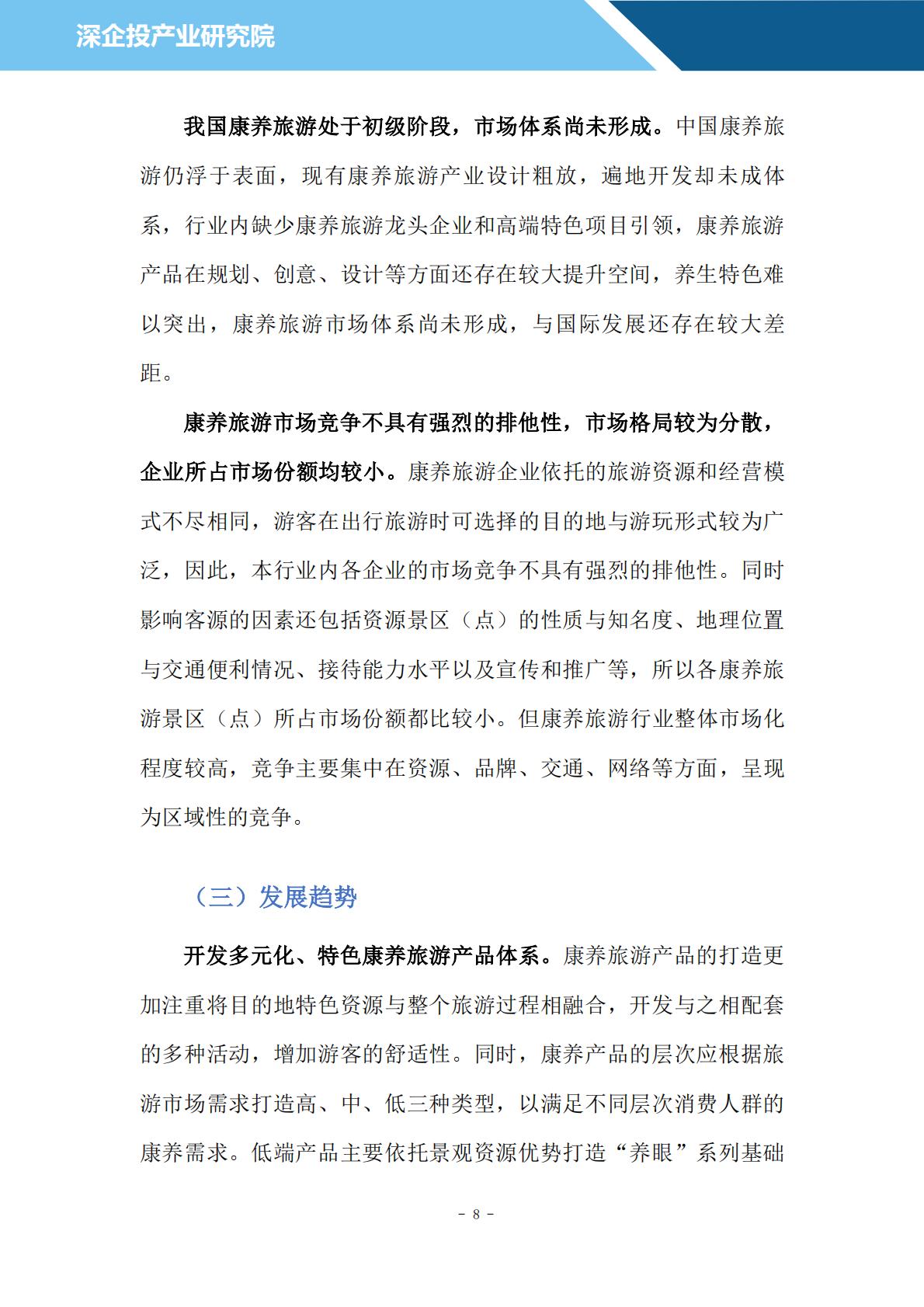 深企投产业研究院

我国康养旅游处于初级阶段，市场体系尚未形成。中国康养旅游仍浮于表面，现有康养旅游产业设计粗放，遍地开发却未成体系，行业内缺少康养旅游龙头企业和高端特色项目引领，康养旅游产品在规划、创意、设计等方面还存在较大提升空间，养生特色难以突出，康养旅游市场体系尚未形成，与国际发展还存在较大差距。

康养旅游市场竞争不具有强烈的排他性，市场格局较为分散，企业所占市场份额均较小。康养旅游企业依托的旅游资源和经营模式不尽相同，游客在出行旅游时可选择的目的地与游玩形式较为广泛，因此，本行业内各企业的市场竞争不具有强烈的排他性。同时影响客源的因素还包括资源景区（点）的性质与知名度、地理位置与交通便利情况、接待能力水平以及宣传和推广等，所以各康养旅游景区（点）所占市场份额都比较小。但康养旅游行业整体市场化程度较高，竞争主要集中在资源、品牌、交通、网络等方面，呈现为区域性的竞争。

（三）发展趋势

开发多元化、特色康养旅游产品体系。康养旅游产品的打造更加注重将目的地特色资源与整个旅游过程相融合，开发与之相配套的多种活动，增加游客的舒适性。同时，康养产品的层次应根据旅游市场需求打造高、中、低三种类型，以满足不同层次消费人群的康养需求。低端产品主要依托景观资源优势打造“养眼”系列基础

- 8 -